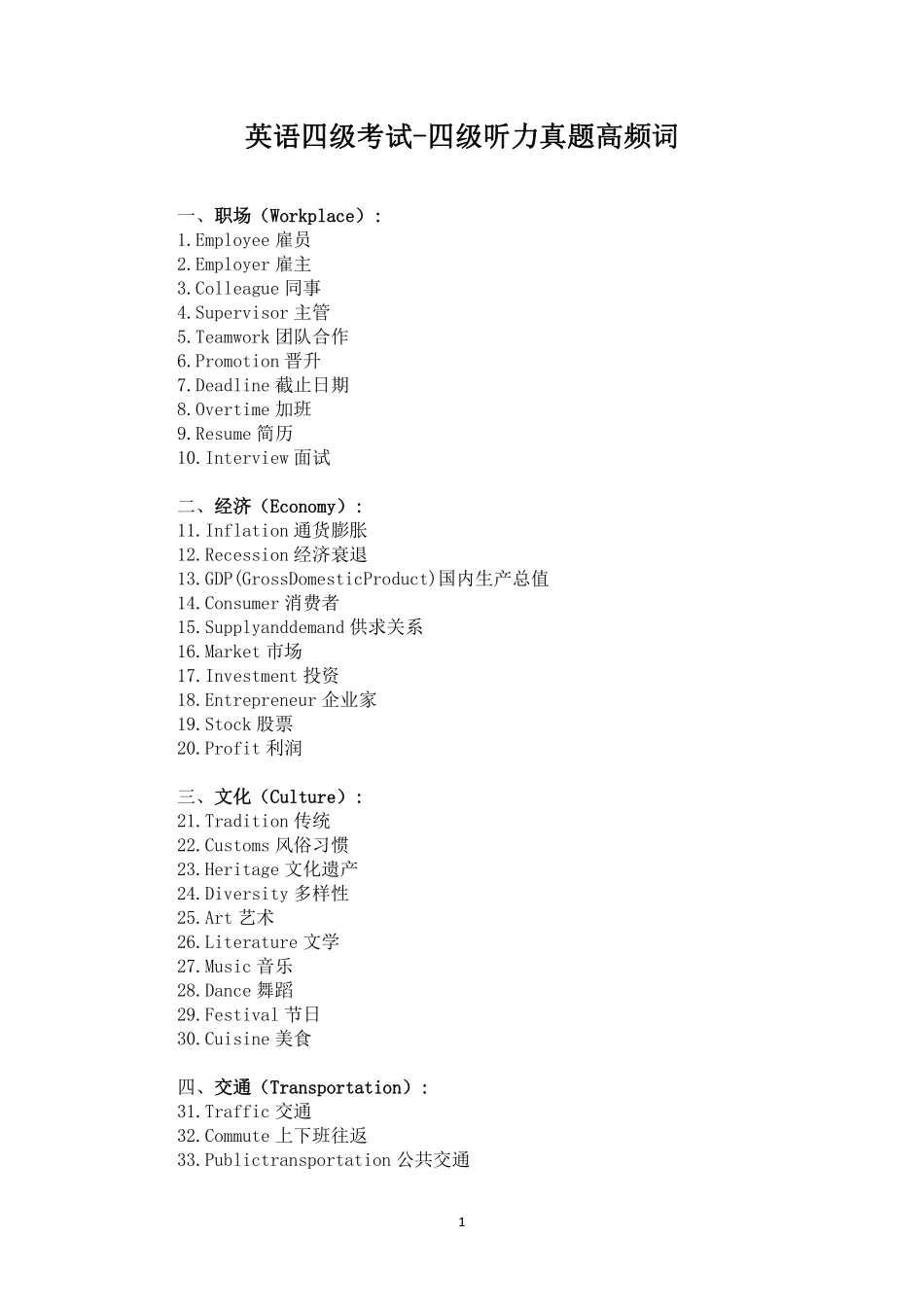 英语四级考试-四级听力真题高频词

一、职场（Workplace）：
1.Employee 雇员
2.Employer 雇主
3.Colleague 同事
4.Supervisor 主管
5.Teamwork 团队合作
6.Promotion 晋升
7.Deadline 截止日期
8.Overtime 加班
9.Resume 简历
10.Interview 面试

二、经济（Economy）：
11.Inflation 通货膨胀
12.Recession 经济衰退
13.GDP(GrossDomesticProduct)国内生产总值
14.Consumer 消费者
15.Supplyanddemand 供求关系
16.Market 市场
17.Investment 投资
18.Entrepreneur 企业家
19.Stock 股票
20.Profit 利润

三、文化（Culture）：
21.Tradition 传统
22.Customs 风俗习惯
23.Heritage 文化遗产
24.Diversity 多样性
25.Art 艺术
26.Literature 文学
27.Music 音乐
28.Dance 舞蹈
29.Festival 节日
30.Cuisine 美食

四、交通（Transportation）：
31.Traffic 交通
32.Commute 上下班往返
33.Publictransportation 公共交通

1